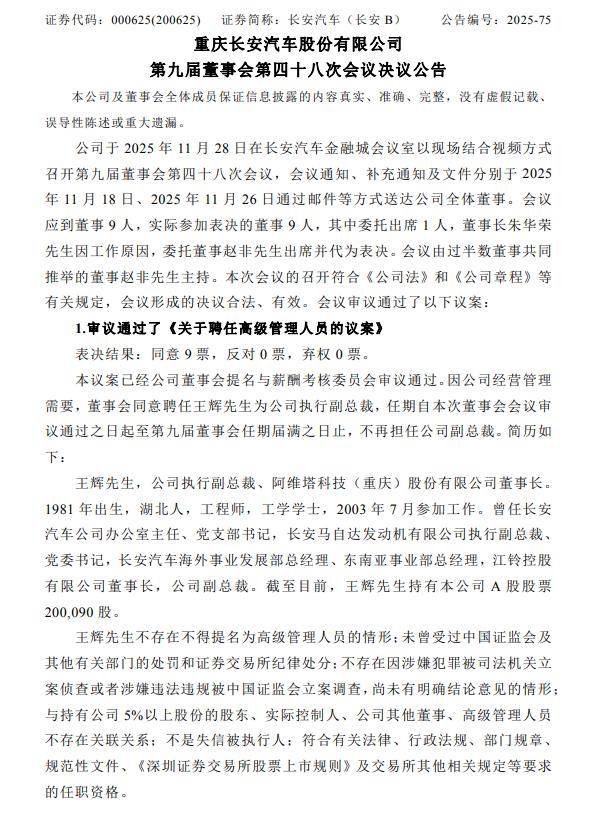 证券代码：000625(200625)　　证券简称：长安汽车（长安 B）　　公告编号：2025-75

重庆长安汽车股份有限公司
第九届董事会第四十八次会议决议公告

本公司及董事会全体成员保证信息披露的内容真实、准确、完整，没有虚假记载、误导性陈述或重大遗漏。

公司于 2025 年 11 月 28 日在长安汽车金融城会议室以现场结合视频方式召开第九届董事会第四十八次会议，会议通知、补充通知及文件分别于 2025 年 11 月 18 日、2025 年 11 月 26 日通过邮件等方式送达公司全体董事。会议应到董事 9 人，实际参加表决的董事 9 人，其中委托出席 1 人，董事长朱华荣先生因工作原因，委托董事赵非先生出席并代为表决。会议由过半数董事共同推举的董事赵非先生主持。本次会议的召开符合《公司法》和《公司章程》等有关规定，会议形成的决议合法、有效。会议审议通过了以下议案：

1.审议通过了《关于聘任高级管理人员的议案》

表决结果：同意 9 票，反对 0 票，弃权 0 票。

本议案已经公司董事会提名与薪酬考核委员会审议通过。因公司经营管理需要，董事会同意聘任王辉先生为公司执行副总裁，任期自本次董事会会议审议通过之日起至第九届董事会任期届满之日止，不再担任公司副总裁。简历如下：

王辉先生，公司执行副总裁、阿维塔科技（重庆）股份有限公司董事长。1981 年出生，湖北人，工程师，工学学士，2003 年 7 月参加工作。曾任长安汽车公司办公室主任、党支部书记，长安马自达发动机有限公司执行副总裁、党委书记，长安汽车海外事业发展部总经理、东南亚事业部总经理，江铃控股有限公司董事长，公司副总裁。截至目前，王辉先生持有本公司 A 股股票 200,090 股。

王辉先生不存在不得提名为高级管理人员的情形；未曾受过中国证监会及其他有关部门的处罚和证券交易所纪律处分；不存在因涉嫌犯罪被司法机关立案侦查或者涉嫌违法违规被中国证监会立案调查，尚未有明确结论意见的情形；与持有公司 5%以上股份的股东、实际控制人、公司其他董事、高级管理人员不存在关联关系；不是失信被执行人；符合有关法律、行政法规、部门规章、规范性文件、《深圳证券交易所股票上市规则》及交易所其他相关规定等要求的任职资格。